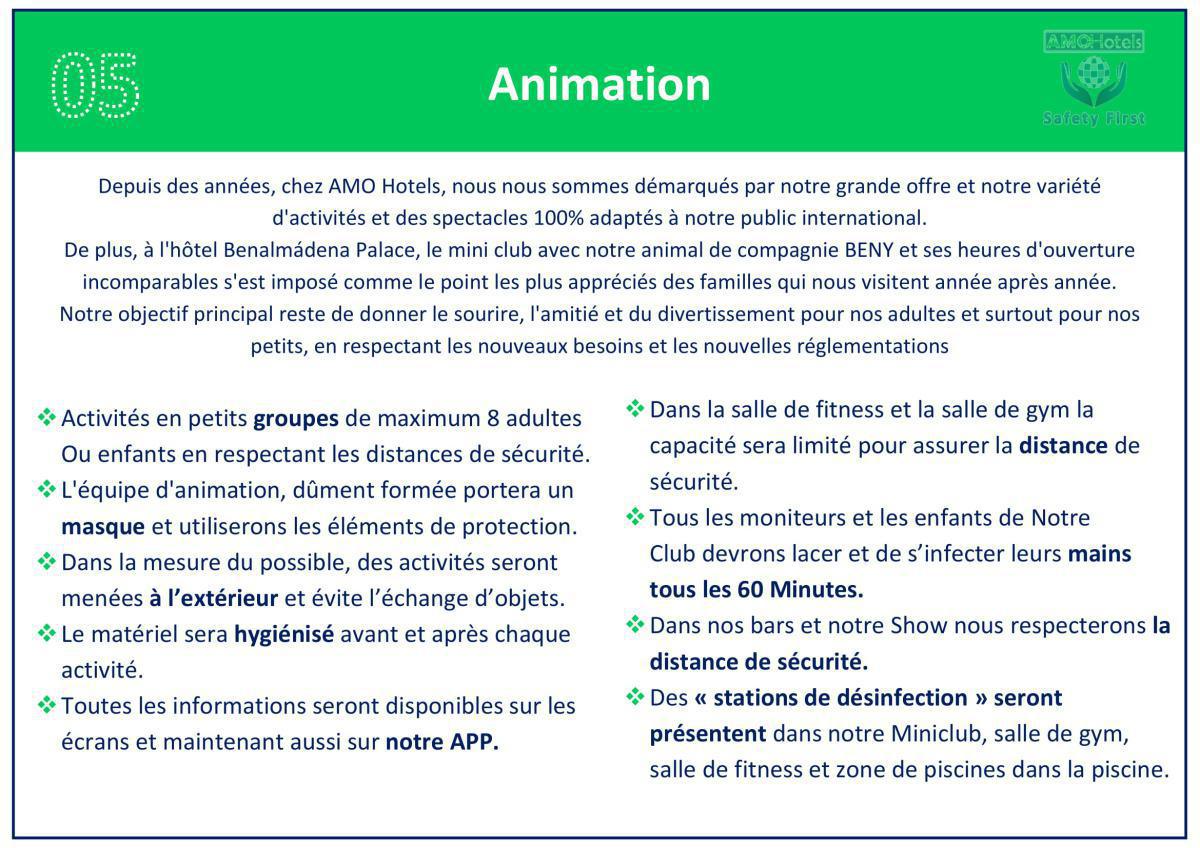 05

Animation

AMOHotels
Safety First

Depuis des années, chez AMO Hotels, nous nous sommes démarqués par notre grande offre et notre variété d'activités et des spectacles 100% adaptés à notre public international.
De plus, à l'hôtel Benalmádena Palace, le mini club avec notre animal de compagnie BENY et ses heures d'ouverture incomparables s'est imposé comme le point les plus appréciés des familles qui nous visitent année après année.
Notre objectif principal reste de donner le sourire, l'amitié et du divertissement pour nos adultes et surtout pour nos petits, en respectant les nouveaux besoins et les nouvelles réglementations

❖ Activités en petits groupes de maximum 8 adultes Ou enfants en respectant les distances de sécurité.
❖ L'équipe d'animation, dûment formée portera un masque et utiliserons les éléments de protection.
❖ Dans la mesure du possible, des activités seront menées à l'extérieur et évite l'échange d'objets.
❖ Le matériel sera hygiénisé avant et après chaque activité.
❖ Toutes les informations seront disponibles sur les écrans et maintenant aussi sur notre APP.

❖ Dans la salle de fitness et la salle de gym la capacité sera limité pour assurer la distance de sécurité.
❖ Tous les moniteurs et les enfants de Notre Club devrons lacer et de s'infecter leurs mains tous les 60 Minutes.
❖ Dans nos bars et notre Show nous respecterons la distance de sécurité.
❖ Des « stations de désinfection » seront présentent dans notre Miniclub, salle de gym, salle de fitness et zone de piscines dans la piscine.